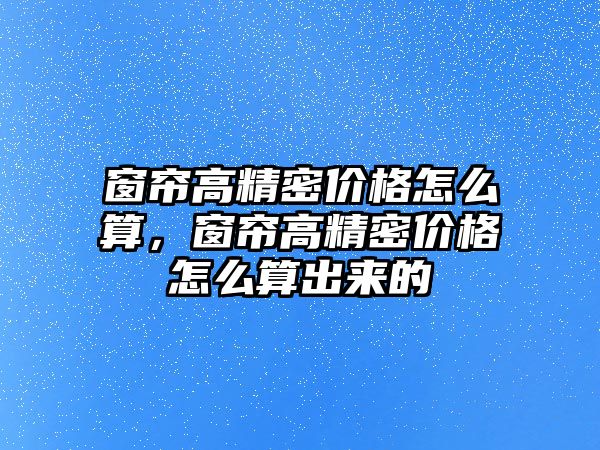 窗帘高精密价格怎么算，窗帘高精密价格怎么算出来的